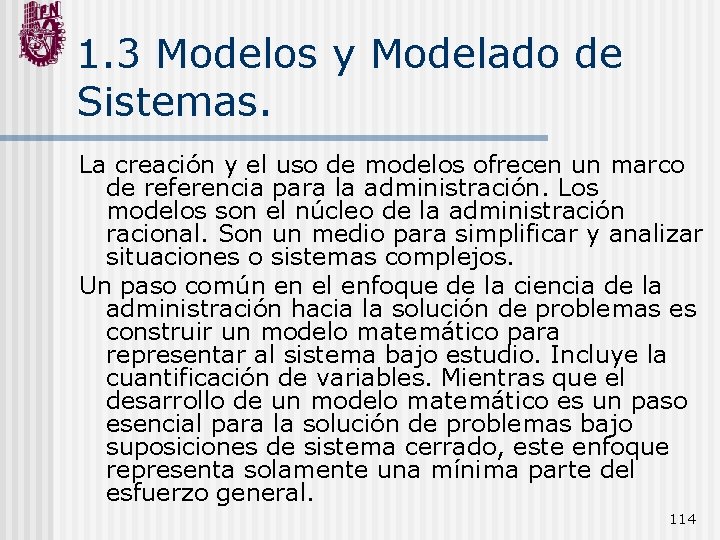 IPN

1.3 Modelos y Modelado de Sistemas.

La creación y el uso de modelos ofrecen un marco de referencia para la administración. Los modelos son el núcleo de la administración racional. Son un medio para simplificar y analizar situaciones o sistemas complejos.

Un paso común en el enfoque de la ciencia de la administración hacia la solución de problemas es construir un modelo matemático para representar al sistema bajo estudio. Incluye la cuantificación de variables. Mientras que el desarrollo de un modelo matemático es un paso esencial para la solución de problemas bajo suposiciones de sistema cerrado, este enfoque representa solamente una mínima parte del esfuerzo general.

114